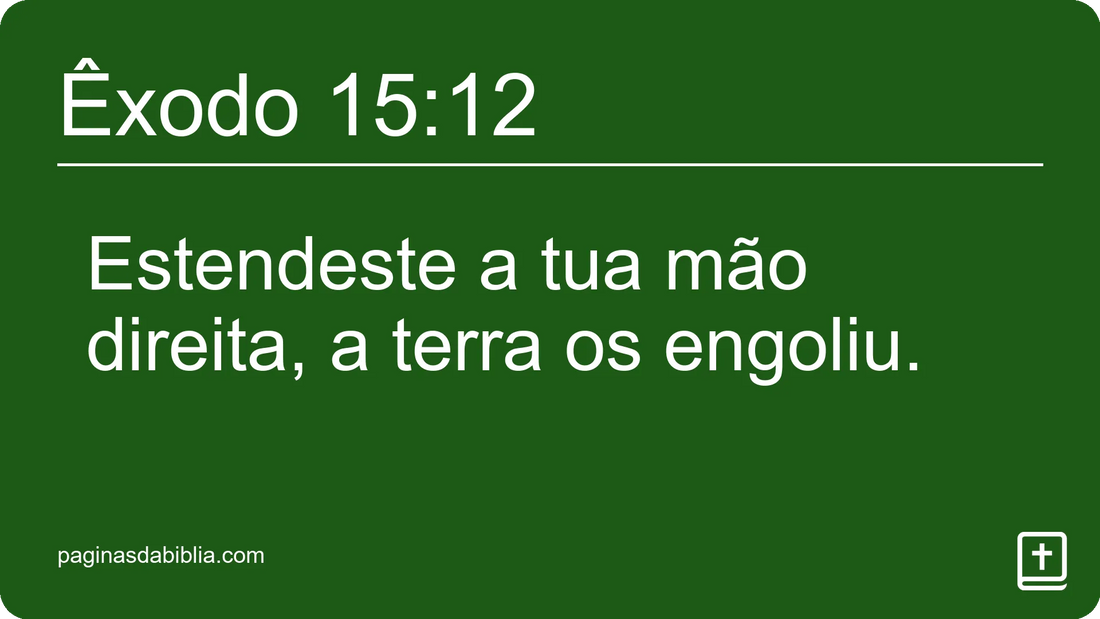 Êxodo 15:12

Estendeste a tua mão direita, a terra os engoliu.

paginasdabiblia.com